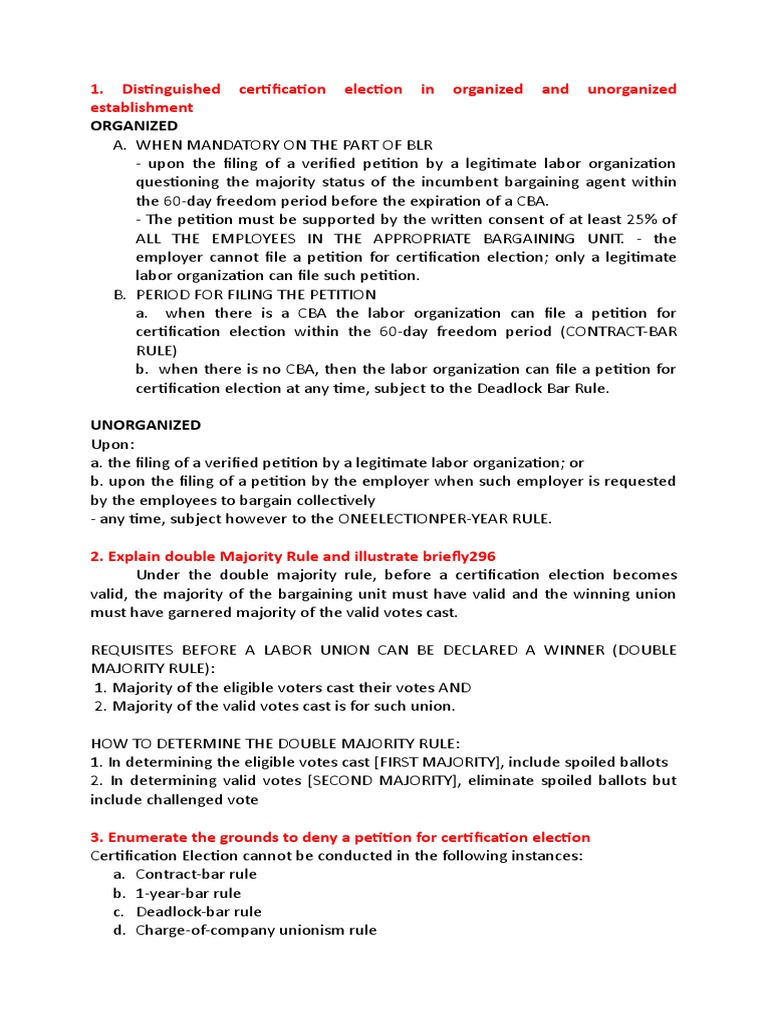 1. Distinguished certification election in organized and unorganized establishment
ORGANIZED
A. WHEN MANDATORY ON THE PART OF BLR
- upon the filing of a verified petition by a legitimate labor organization questioning the majority status of the incumbent bargaining agent within the 60-day freedom period before the expiration of a CBA.
- The petition must be supported by the written consent of at least 25% of ALL THE EMPLOYEES IN THE APPROPRIATE BARGAINING UNIT. - the employer cannot file a petition for certification election; only a legitimate labor organization can file such petition.
B. PERIOD FOR FILING THE PETITION
a. when there is a CBA the labor organization can file a petition for certification election within the 60-day freedom period (CONTRACT-BAR RULE)
b. when there is no CBA, then the labor organization can file a petition for certification election at any time, subject to the Deadlock Bar Rule.

UNORGANIZED
Upon:
a. the filing of a verified petition by a legitimate labor organization; or
b. upon the filing of a petition by the employer when such employer is requested by the employees to bargain collectively
- any time, subject however to the ONEELECTIONPER-YEAR RULE.

2. Explain double Majority Rule and illustrate briefly296
Under the double majority rule, before a certification election becomes valid, the majority of the bargaining unit must have valid and the winning union must have garnered majority of the valid votes cast.

REQUISITES BEFORE A LABOR UNION CAN BE DECLARED A WINNER (DOUBLE MAJORITY RULE):
1. Majority of the eligible voters cast their votes AND
2. Majority of the valid votes cast is for such union.

HOW TO DETERMINE THE DOUBLE MAJORITY RULE:
1. In determining the eligible votes cast [FIRST MAJORITY], include spoiled ballots
2. In determining valid votes [SECOND MAJORITY], eliminate spoiled ballots but include challenged vote

3. Enumerate the grounds to deny a petition for certification election
Certification Election cannot be conducted in the following instances:
a. Contract-bar rule
b. 1-year-bar rule
c. Deadlock-bar rule
d. Charge-of-company unionism rule